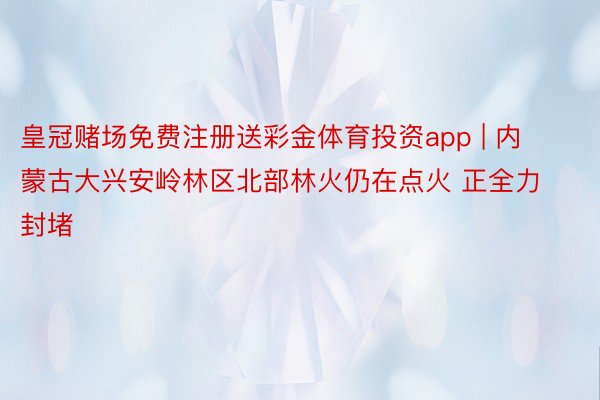 皇冠赌场免费注册送彩金体育投资app | 内蒙古大兴安岭林区北部林火仍在点火 正全力封堵